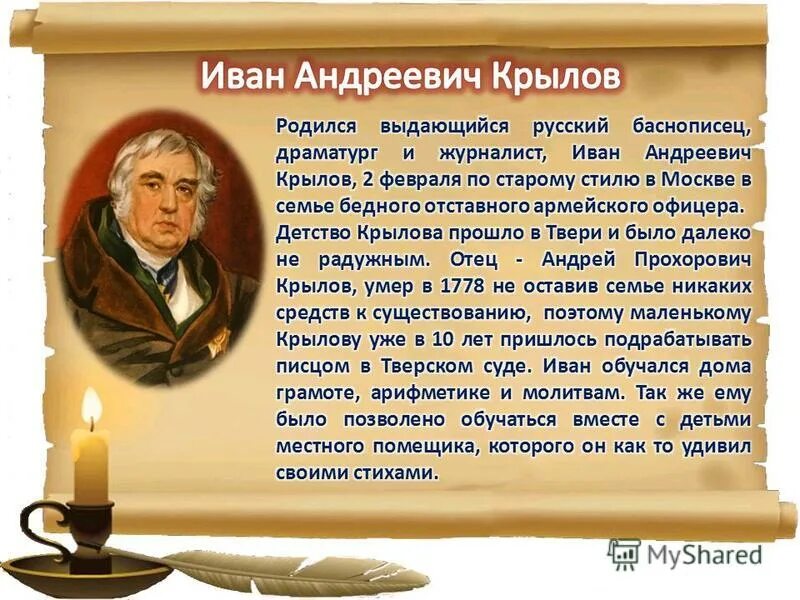 Иван Андреевич Крылов

Родился выдающийся русский баснописец, драматург и журналист, Иван Андреевич Крылов, 2 февраля по старому стилю в Москве в семье бедного отставного армейского офицера.
Детство Крылова прошло в Твери и было далеко не радужным. Отец - Андрей Прохорович Крылов, умер в 1778 не оставив семье никаких средств к существованию, поэтому маленькому Крылову уже в 10 лет пришлось подрабатывать писцом в Тверском суде. Иван обучался дома грамоте, арифметике и молитвам. Так же ему было позволено обучаться вместе с детьми местного помещика, которого он как то удивил своими стихами.

MyShared